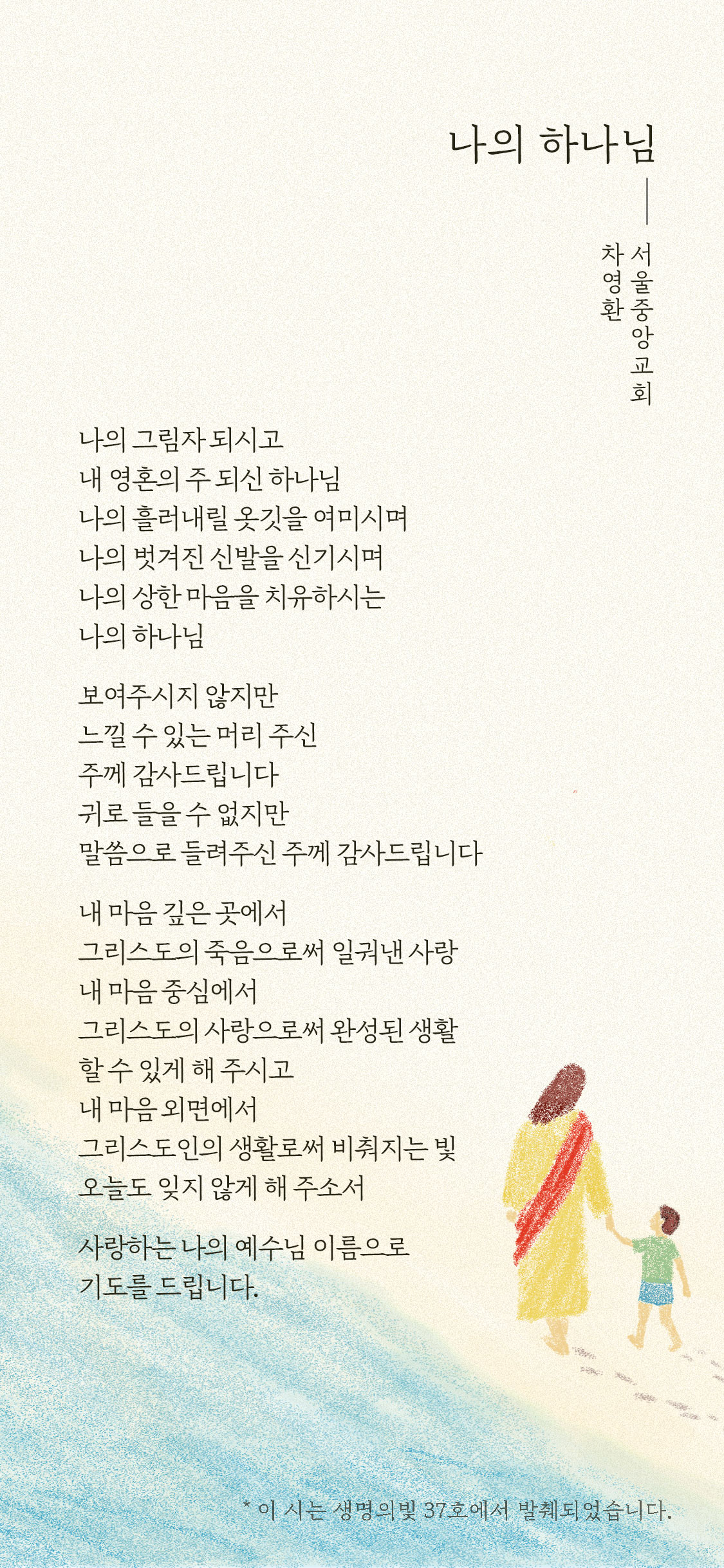 나의 하나님

서울중앙교회
차영환

나의 그림자 되시고
내 영혼의 주 되신 하나님
나의 흘러내릴 옷깃을 여미시며
나의 벗겨진 신발을 신기시며
나의 상한 마음을 치유하시는
나의 하나님

보여주시지 않지만
느낄 수 있는 머리 주신
주께 감사드립니다
귀로 들을 수 없지만
말씀으로 들려주신 주께 감사드립니다

내 마음 깊은 곳에서
그리스도의 죽음으로써 일궈낸 사랑
내 마음 중심에서
그리스도의 사랑으로써 완성된 생활
할 수 있게 해 주시고
내 마음 외면에서
그리스도인의 생활로써 비춰지는 빛
오늘도 잊지 않게 해 주소서

사랑하는 나의 예수님 이름으로
기도를 드립니다.

* 이 시는 생명의빛 37호에서 발췌되었습니다.